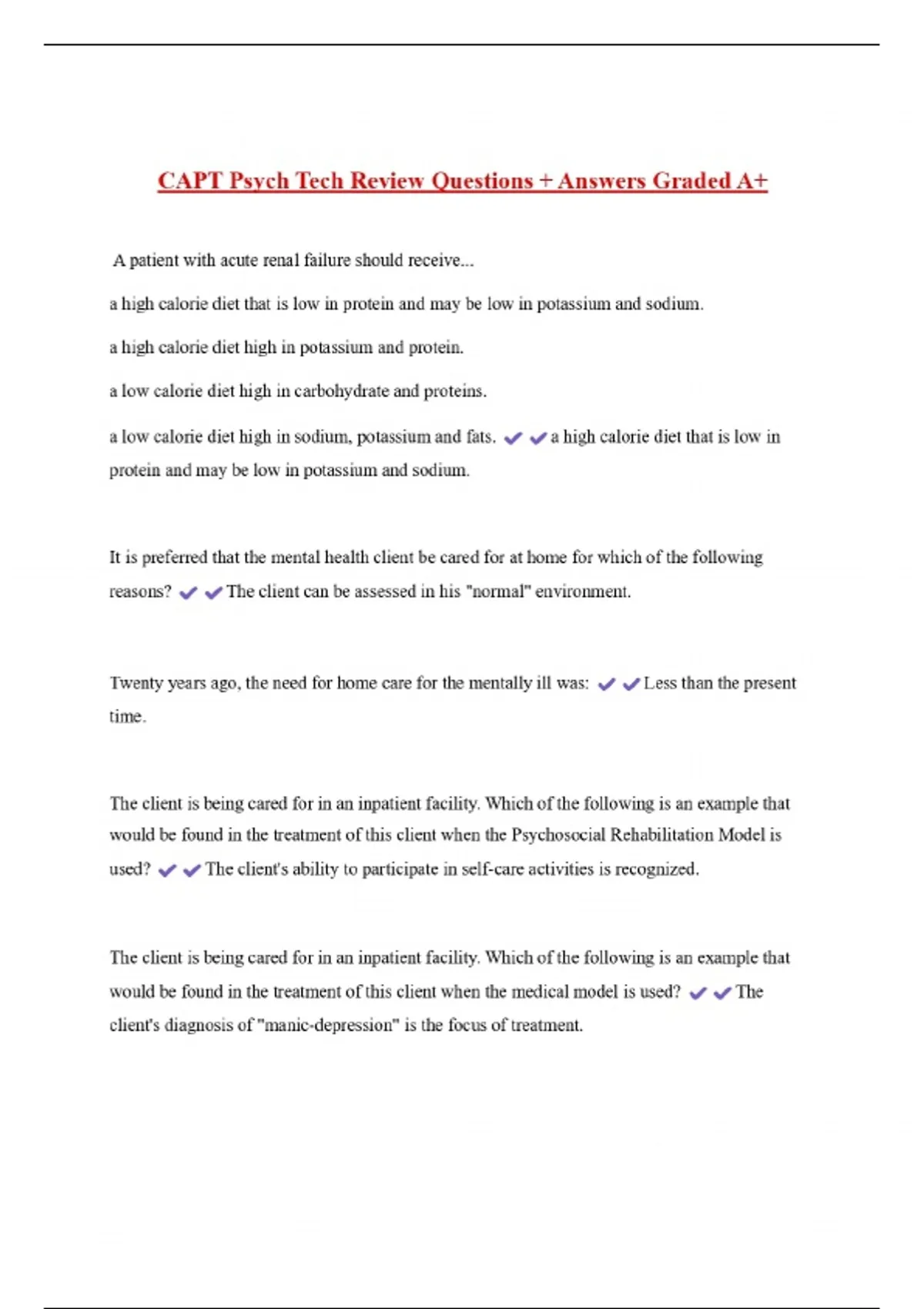 CAPT Psych Tech Review Questions + Answers Graded A+

A patient with acute renal failure should receive...

a high calorie diet that is low in protein and may be low in potassium and sodium.

a high calorie diet high in potassium and protein.

a low calorie diet high in carbohydrate and proteins.

a low calorie diet high in sodium, potassium and fats. ✔✔a high calorie diet that is low in protein and may be low in potassium and sodium.

It is preferred that the mental health client be cared for at home for which of the following reasons? ✔✔The client can be assessed in his "normal" environment.

Twenty years ago, the need for home care for the mentally ill was: ✔✔Less than the present time.

The client is being cared for in an inpatient facility. Which of the following is an example that would be found in the treatment of this client when the Psychosocial Rehabilitation Model is used? ✔✔The client's ability to participate in self-care activities is recognized.

The client is being cared for in an inpatient facility. Which of the following is an example that would be found in the treatment of this client when the medical model is used? ✔✔The client's diagnosis of "manic-depression" is the focus of treatment.